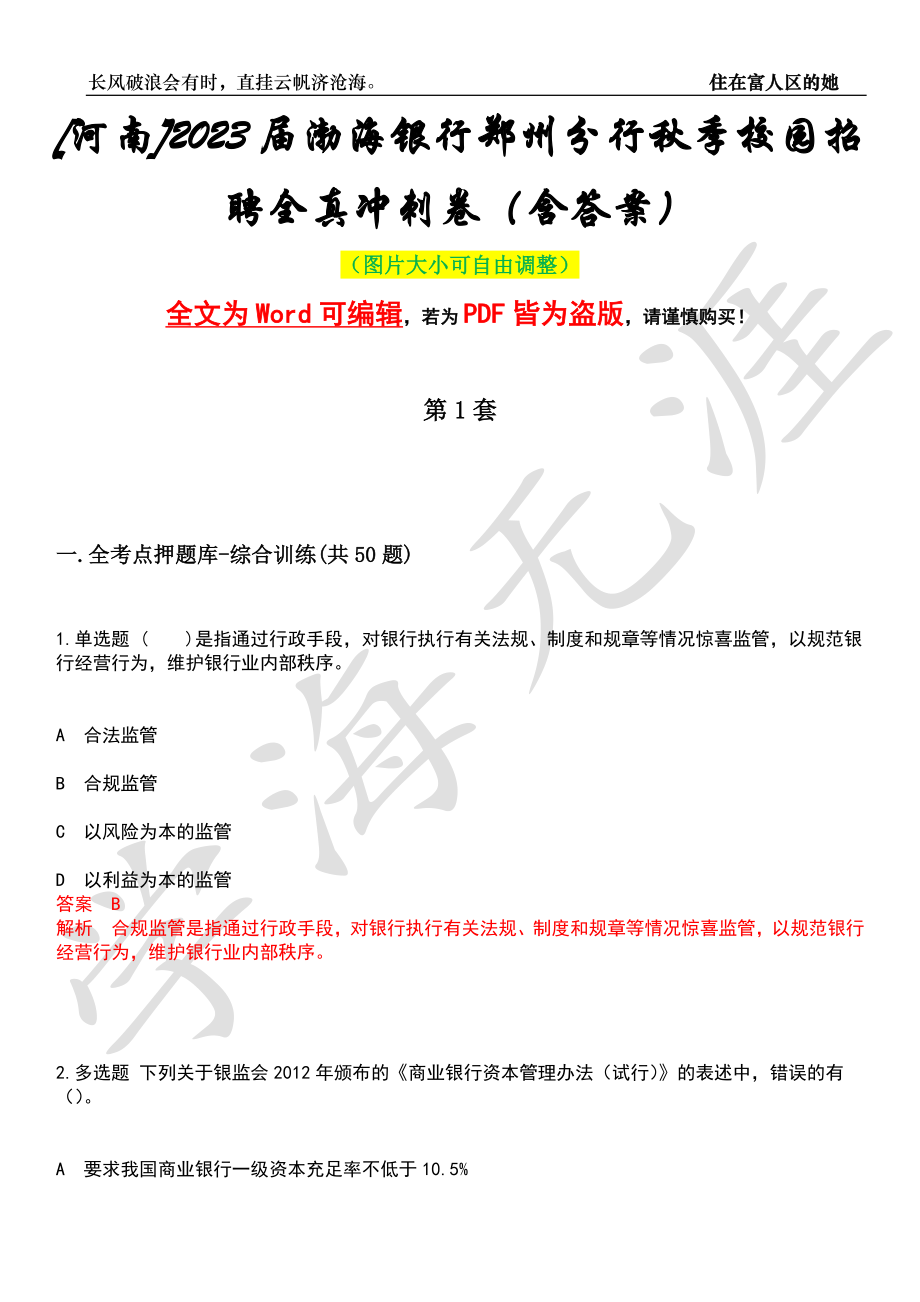 长风破浪会有时，直挂云帆济沧海。

住在富人区的她

[河南]2023届渤海银行郑州分行秋季校园招聘全真冲刺卷（含答案）

（图片大小可自由调整）

全文为Word可编辑，若为PDF皆为盗版，请谨慎购买！

第1套

一.全考点押题库-综合训练(共50题)

1.单选题（　　）是指通过行政手段，对银行执行有关法规、制度和规章等情况惊喜监管，以规范银行经营行为，维护银行业内部秩序。

A　合法监管

B　合规监管

C　以风险为本的监管

D　以利益为本的监管

答案　B

解析　合规监管是指通过行政手段，对银行执行有关法规、制度和规章等情况惊喜监管，以规范银行经营行为，维护银行业内部秩序。

2.多选题 下列关于银监会2012年颁布的《商业银行资本管理办法（试行）》的表述中，错误的有（）。

A　要求我国商业银行一级资本充足率不低于10.5%

学海无涯